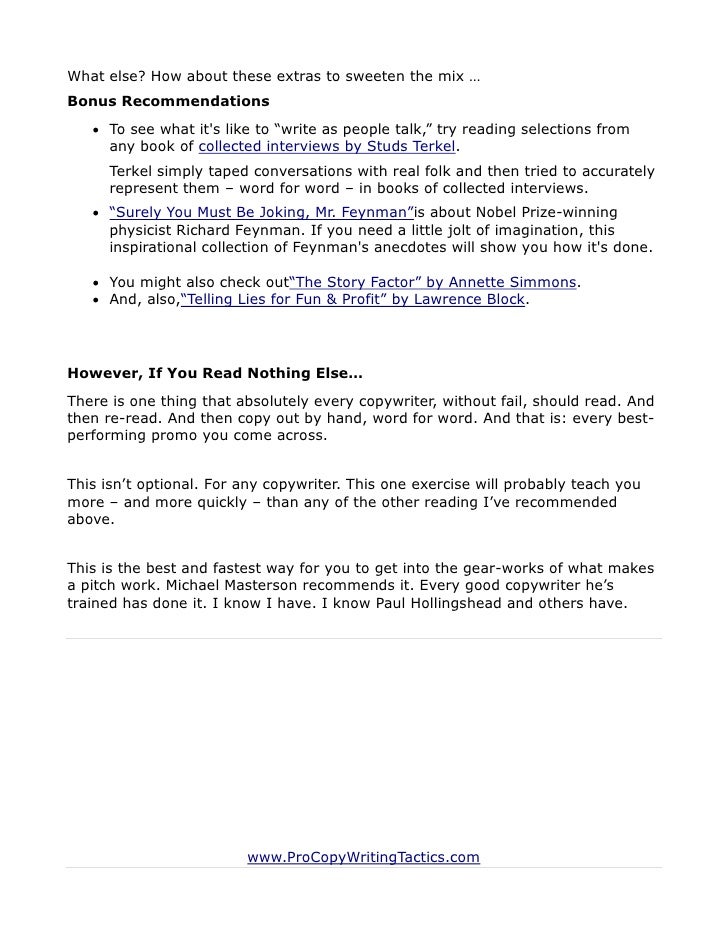 What else? How about these extras to sweeten the mix …

**Bonus Recommendations**

- To see what it's like to “write as people talk,” try reading selections from any book of collected interviews by Studs Terkel.

  Terkel simply taped conversations with real folk and then tried to accurately represent them – word for word – in books of collected interviews.
- “Surely You Must Be Joking, Mr. Feynman”is about Nobel Prize-winning physicist Richard Feynman. If you need a little jolt of imagination, this inspirational collection of Feynman's anecdotes will show you how it's done.
- You might also check out“The Story Factor” by Annette Simmons.
- And, also,“Telling Lies for Fun & Profit” by Lawrence Block.

**However, If You Read Nothing Else…**

There is one thing that absolutely every copywriter, without fail, should read. And then re-read. And then copy out by hand, word for word. And that is: every best-performing promo you come across.

This isn’t optional. For any copywriter. This one exercise will probably teach you more – and more quickly – than any of the other reading I’ve recommended above.

This is the best and fastest way for you to get into the gear-works of what makes a pitch work. Michael Masterson recommends it. Every good copywriter he’s trained has done it. I know I have. I know Paul Hollingshead and others have.

www.ProCopyWritingTactics.com